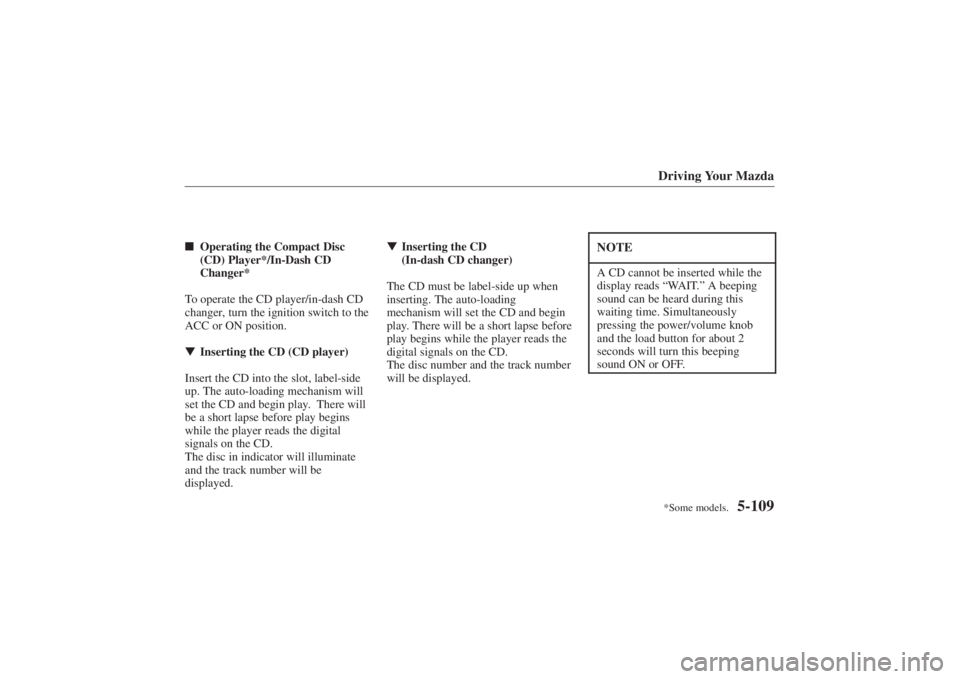 Driving Your Mazda

■ Operating the Compact Disc (CD) Player*/In-Dash CD Changer*

To operate the CD player/in-dash CD changer, turn the ignition switch to the ACC or ON position.

▼ Inserting the CD (CD player)

Insert the CD into the slot, label-side up. The auto-loading mechanism will set the CD and begin play. There will be a short lapse before play begins while the player reads the digital signals on the CD.
The disc in indicator will illuminate and the track number will be displayed.

▼ Inserting the CD (In-dash CD changer)

The CD must be label-side up when inserting. The auto-loading mechanism will set the CD and begin play. There will be a short lapse before play begins while the player reads the digital signals on the CD.
The disc number and the track number will be displayed.

NOTE

A CD cannot be inserted while the display reads “WAIT.” A beeping sound can be heard during this waiting time. Simultaneously pressing the power/volume knob and the load button for about 2 seconds will turn this beeping sound ON or OFF.

*Some models. 5-109

carmanualsonline.info